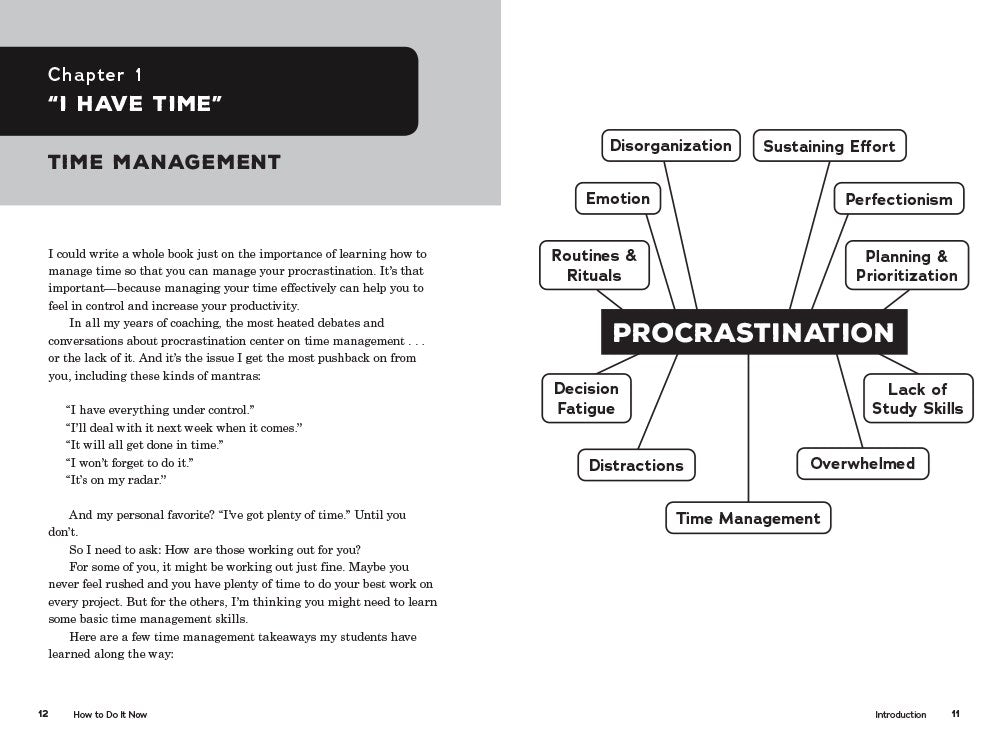 Chapter 1
"I HAVE TIME"

TIME MANAGEMENT

I could write a whole book just on the importance of learning how to manage time so that you can manage your procrastination. It's that important—because managing your time effectively can help you to feel in control and increase your productivity.

In all my years of coaching, the most heated debates and conversations about procrastination center on time management . . . or the lack of it. And it's the issue I get the most pushback on from you, including these kinds of mantras:

"I have everything under control."
"I'll deal with it next week when it comes."
"It will all get done in time."
"I won't forget to do it."
"It's on my radar."

And my personal favorite? "I've got plenty of time." Until you don't.

So I need to ask: How are those working out for you?

For some of you, it might be working out just fine. Maybe you never feel rushed and you have plenty of time to do your best work on every project. But for the others, I'm thinking you might need to learn some basic time management skills.

Here are a few time management takeaways my students have learned along the way:

12 How to Do It Now

Disorganization
Sustaining Effort
Emotion
Perfectionism
Routines & Rituals
Planning & Prioritization
PROCRASTINATION
Decision Fatigue
Lack of Study Skills
Distractions
Overwhelmed
Time Management

Introduction 11